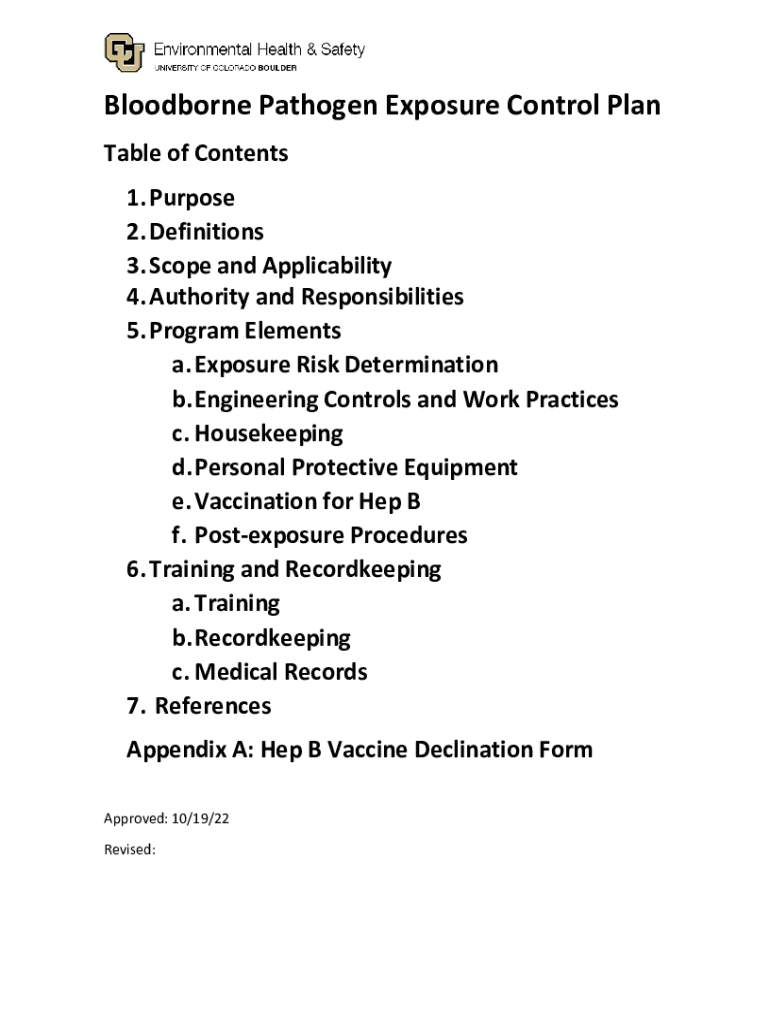 Environmental Health & Safety
UNIVERSITY OF COLORADO BOULDER

Bloodborne Pathogen Exposure Control Plan

Table of Contents

1. Purpose
2. Definitions
3. Scope and Applicability
4. Authority and Responsibilities
5. Program Elements
a. Exposure Risk Determination
b. Engineering Controls and Work Practices
c. Housekeeping
d. Personal Protective Equipment
e. Vaccination for Hep B
f. Post-exposure Procedures
6. Training and Recordkeeping
a. Training
b. Recordkeeping
c. Medical Records
7. References

Appendix A: Hep B Vaccine Declination Form

Approved: 10/19/22

Revised: